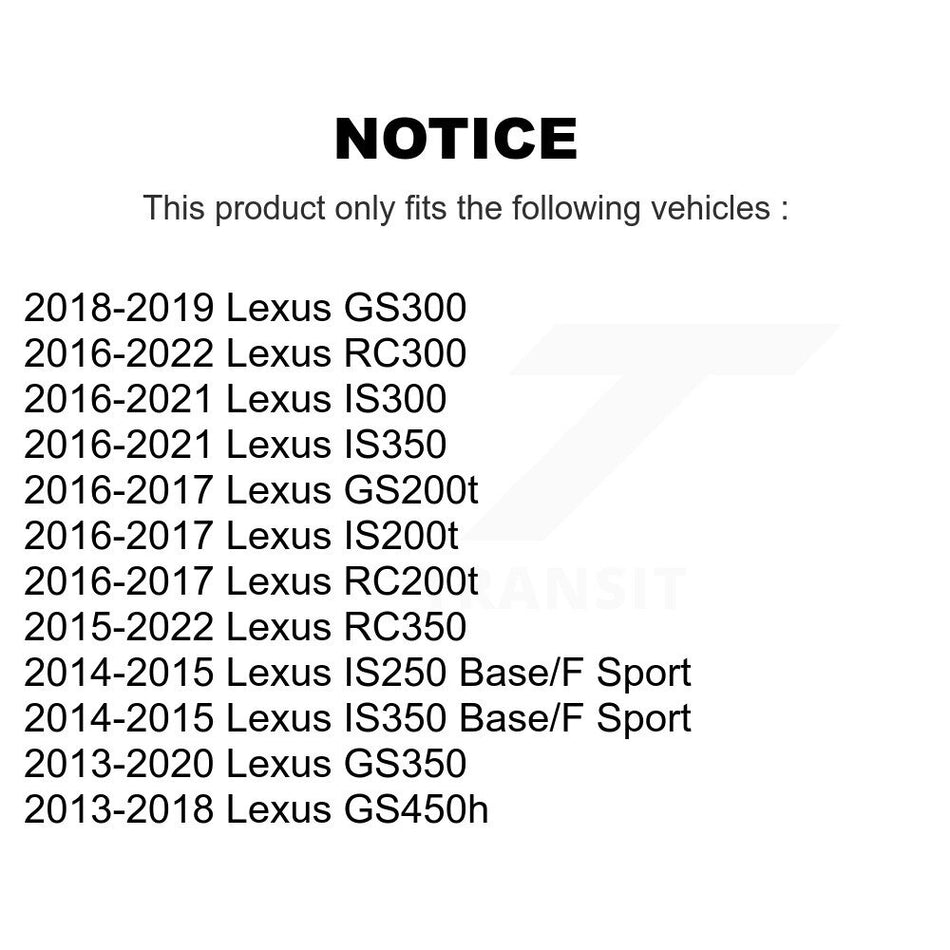 NOTICE

This product only fits the following vehicles :

2018-2019 Lexus GS300
2016-2022 Lexus RC300
2016-2021 Lexus IS300
2016-2021 Lexus IS350
2016-2017 Lexus GS200t
2016-2017 Lexus IS200t
2016-2017 Lexus RC200t
2015-2022 Lexus RC350
2014-2015 Lexus IS250 Base/F Sport
2014-2015 Lexus IS350 Base/F Sport
2013-2020 Lexus GS350
2013-2018 Lexus GS450h

TRANSIT